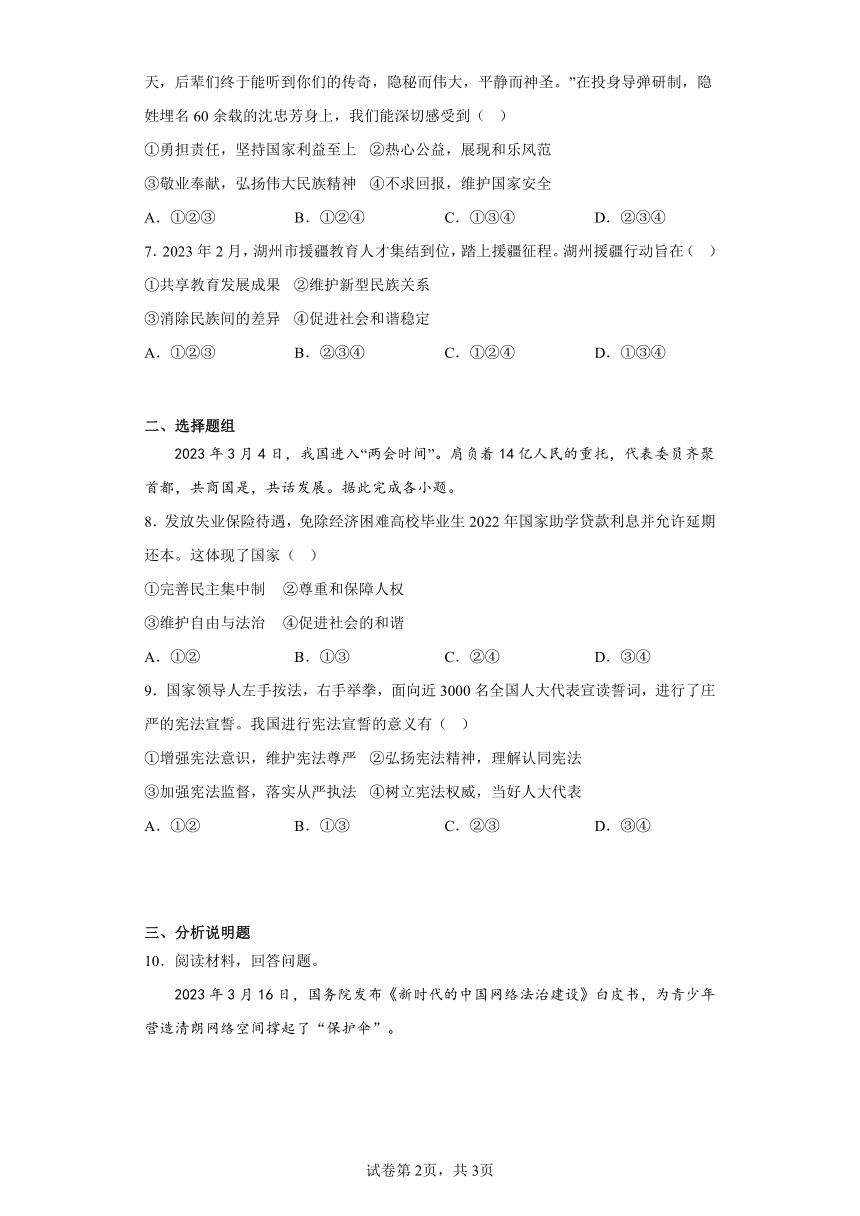 天，后辈们终于能听到你们的传奇，隐秘而伟大，平静而神圣。”在投身导弹研制，隐姓埋名 60 余载的沈忠芳身上，我们能深切感受到（　）

①勇担责任，坚持国家利益至上　②热心公益，展现和乐风范

③敬业奉献，弘扬伟大民族精神　④不求回报，维护国家安全

A．①②③　　B．①②④　　C．①③④　　D．②③④

7．2023 年 2 月，湖州市援疆教育人才集结到位，踏上援疆征程。湖州援疆行动旨在（　）

①共享教育发展成果　②维护新型民族关系

③消除民族间的差异　④促进社会和谐稳定

A．①②③　　B．②③④　　C．①②④　　D．①③④

二、选择题组

2023 年 3 月 4 日，我国进入“两会时间”。肩负着 14 亿人民的重托，代表委员齐聚首都，共商国是，共话发展。据此完成各小题。

8．发放失业保险待遇，免除经济困难高校毕业生 2022 年国家助学贷款利息并允许延期还本。这体现了国家（　）

①完善民主集中制　②尊重和保障人权

③维护自由与法治　④促进社会的和谐

A．①②　　B．①③　　C．②④　　D．③④

9．国家领导人左手按法，右手举拳，面向近 3000 名全国人大代表宣读誓词，进行了庄严的宪法宣誓。我国进行宪法宣誓的意义有（　）

①增强宪法意识，维护宪法尊严　②弘扬宪法精神，理解认同宪法

③加强宪法监督，落实从严执法　④树立宪法权威，当好人大代表

A．①②　　B．①③　　C．②③　　D．③④

三、分析说明题

10．阅读材料，回答问题。

2023 年 3 月 16 日，国务院发布《新时代的中国网络法治建设》白皮书，为青少年营造清朗网络空间撑起了“保护伞”。

试卷第 2页，共 3页